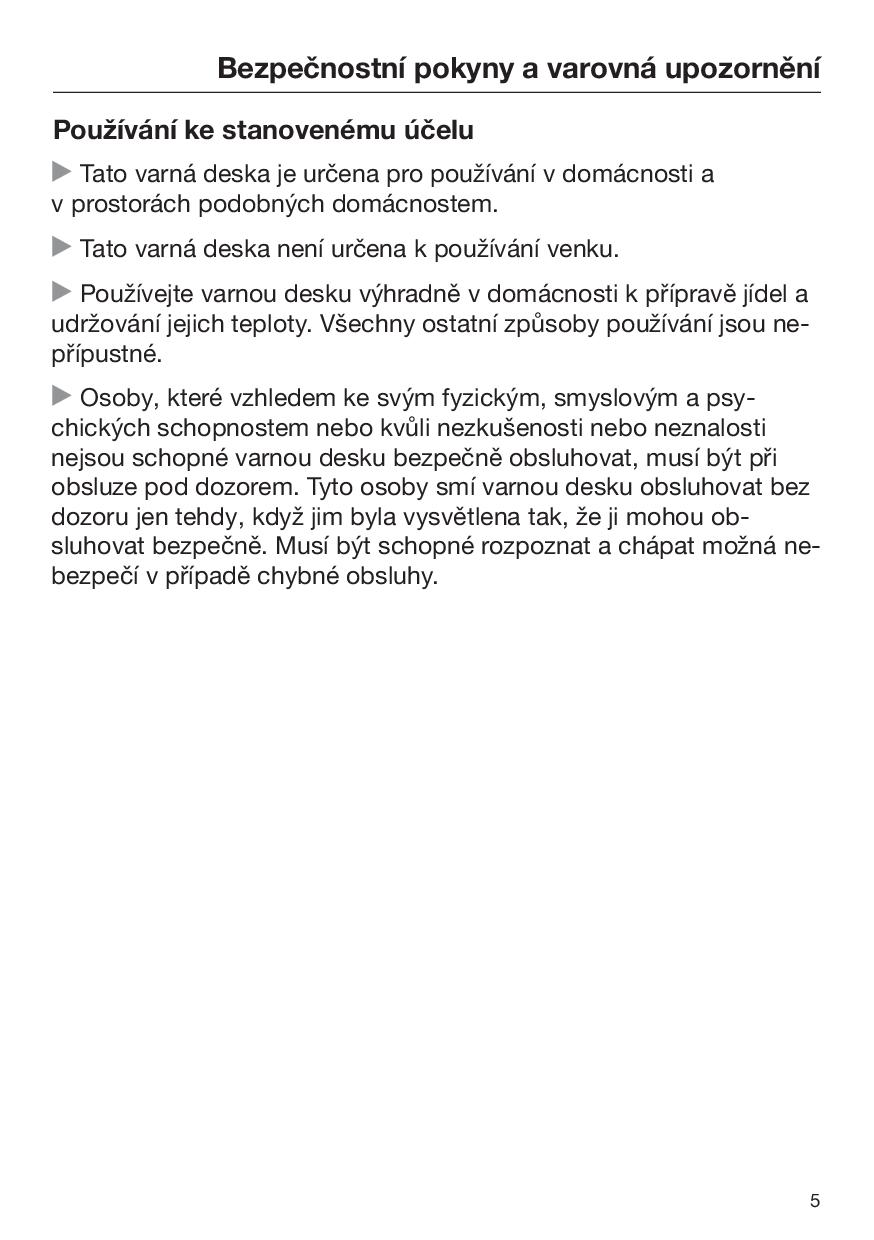 Bezpečnostní pokyny a varovná upozornění

Používání ke stanovenému účelu

▶ Tato varná deska je určena pro používání v domácnosti a v prostorách podobných domácnostem.

▶ Tato varná deska není určena k používání venku.

▶ Používejte varnou desku výhradně v domácnosti k přípravě jídel a udržování jejich teploty. Všechny ostatní způsoby používání jsou nepřípustné.

▶ Osoby, které vzhledem ke svým fyzickým, smyslovým a psychických schopnostem nebo kvůli nezkušenosti nebo neznalosti nejsou schopné varnou desku bezpečně obsluhovat, musí být při obsluze pod dozorem. Tyto osoby smí varnou desku obsluhovat bez dozoru jen tehdy, když jim byla vysvětlena tak, že ji mohou obsluhovat bezpečně. Musí být schopné rozpoznat a chápat možná nebezpečí v případě chybné obsluhy.

5